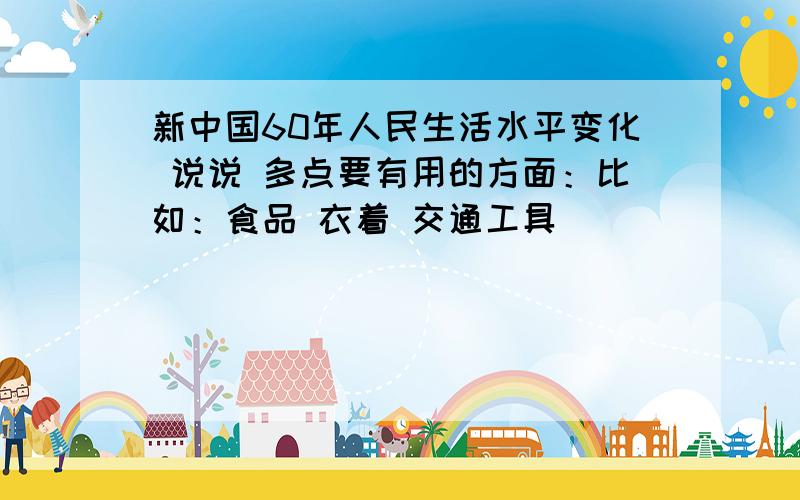 新中国60年人民生活水平变化 说说 多点要有用的方面：比如：食品 衣着 交通工具